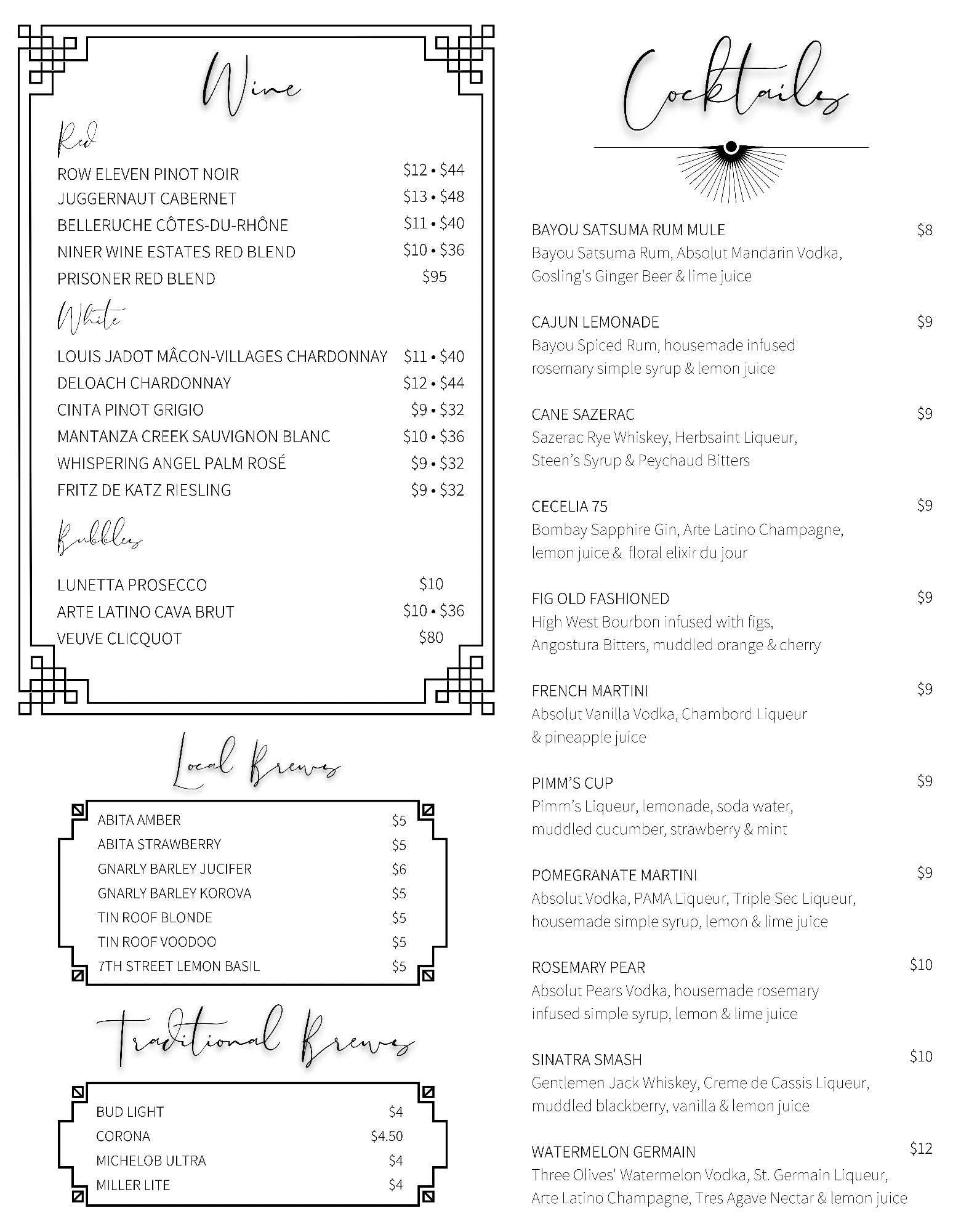 Wine

Red

ROW ELEVEN PINOT NOIR $12 • $44
JUGGERNAUT CABERNET $13 • $48
BELLERUCHE CÔTES-DU-RHÔNE $11 • $40
NINER WINE ESTATES RED BLEND $10 • $36
PRISONER RED BLEND $95

White

LOUIS JADOT MÂCON-VILLAGES CHARDONNAY $11 • $40
DELOACH CHARDONNAY $12 • $44
CINTA PINOT GRIGIO $9 • $32
MANTANZA CREEK SAUVIGNON BLANC $10 • $36
WHISPERING ANGEL PALM ROSÉ $9 • $32
FRITZ DE KATZ RIESLING $9 • $32

Bubbles

LUNETTA PROSECCO $10
ARTE LATINO CAVA BRUT $10 • $36
VEUVE CLICQUOT $80

Local Brews

ABITA AMBER $5
ABITA STRAWBERRY $5
GNARLY BARLEY JUCIFER $6
GNARLY BARLEY KOROVA $5
TIN ROOF BLONDE $5
TIN ROOF VOODOO $5
7TH STREET LEMON BASIL $5

Traditional Brews

BUD LIGHT $4
CORONA $4.50
MICHELOB ULTRA $4
MILLER LITE $4

Cocktails

BAYOU SATSUMA RUM MULE $8
Bayou Satsuma Rum, Absolut Mandarin Vodka, Gosling's Ginger Beer & lime juice

CAJUN LEMONADE $9
Bayou Spiced Rum, housemade infused rosemary simple syrup & lemon juice

CANE SAZERAC $9
Sazerac Rye Whiskey, Herbsaint Liqueur, Steen's Syrup & Peychaud Bitters

CECELIA 75 $9
Bombay Sapphire Gin, Arte Latino Champagne, lemon juice & floral elixir du jour

FIG OLD FASHIONED $9
High West Bourbon infused with figs, Angostura Bitters, muddled orange & cherry

FRENCH MARTINI $9
Absolut Vanilla Vodka, Chambord Liqueur & pineapple juice

PIMM'S CUP $9
Pimm's Liqueur, lemonade, soda water, muddled cucumber, strawberry & mint

POMEGRANATE MARTINI $9
Absolut Vodka, PAMA Liqueur, Triple Sec Liqueur, housemade simple syrup, lemon & lime juice

ROSEMARY PEAR $10
Absolut Pears Vodka, housemade rosemary infused simple syrup, lemon & lime juice

SINATRA SMASH $10
Gentlemen Jack Whiskey, Creme de Cassis Liqueur, muddled blackberry, vanilla & lemon juice

WATERMELON GERMAIN $12
Three Olives' Watermelon Vodka, St. Germain Liqueur, Arte Latino Champagne, Tres Agave Nectar & lemon juice